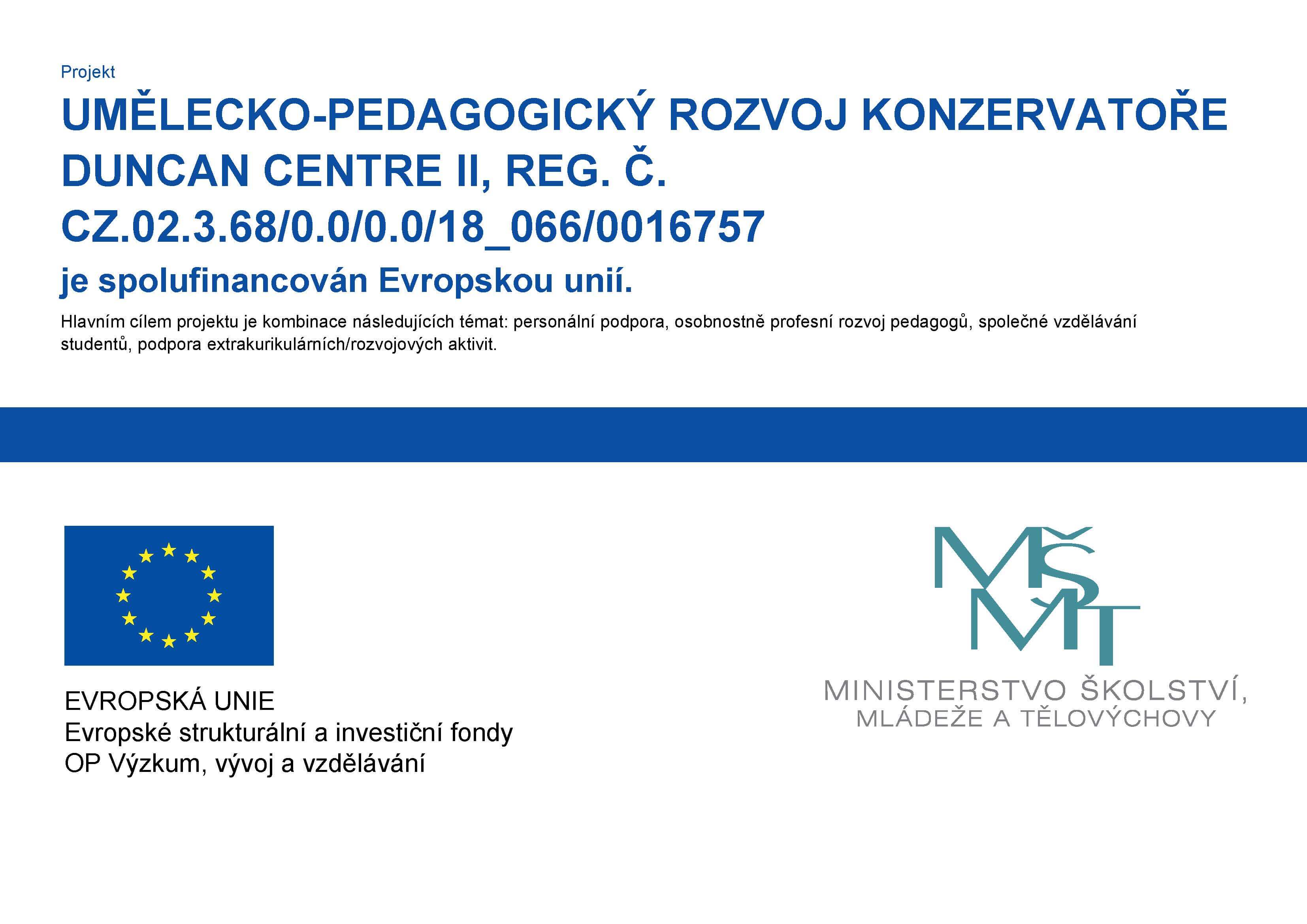 Projekt

UMĚLECKO-PEDAGOGICKÝ ROZVOJ KONZERVATOŘE DUNCAN CENTRE II, REG. Č. CZ.02.3.68/0.0/0.0/18_066/0016757

je spolufinancován Evropskou unií.

Hlavním cílem projektu je kombinace následujících témat: personální podpora, osobnostně profesní rozvoj pedagogů, společné vzdělávání studentů, podpora extrakurikulárních/rozvojových aktivit.

EVROPSKÁ UNIE
Evropské strukturální a investiční fondy
OP Výzkum, vývoj a vzdělávání

MŠMT
MINISTERSTVO ŠKOLSTVÍ,
MLÁDEŽE A TĚLOVÝCHOVY